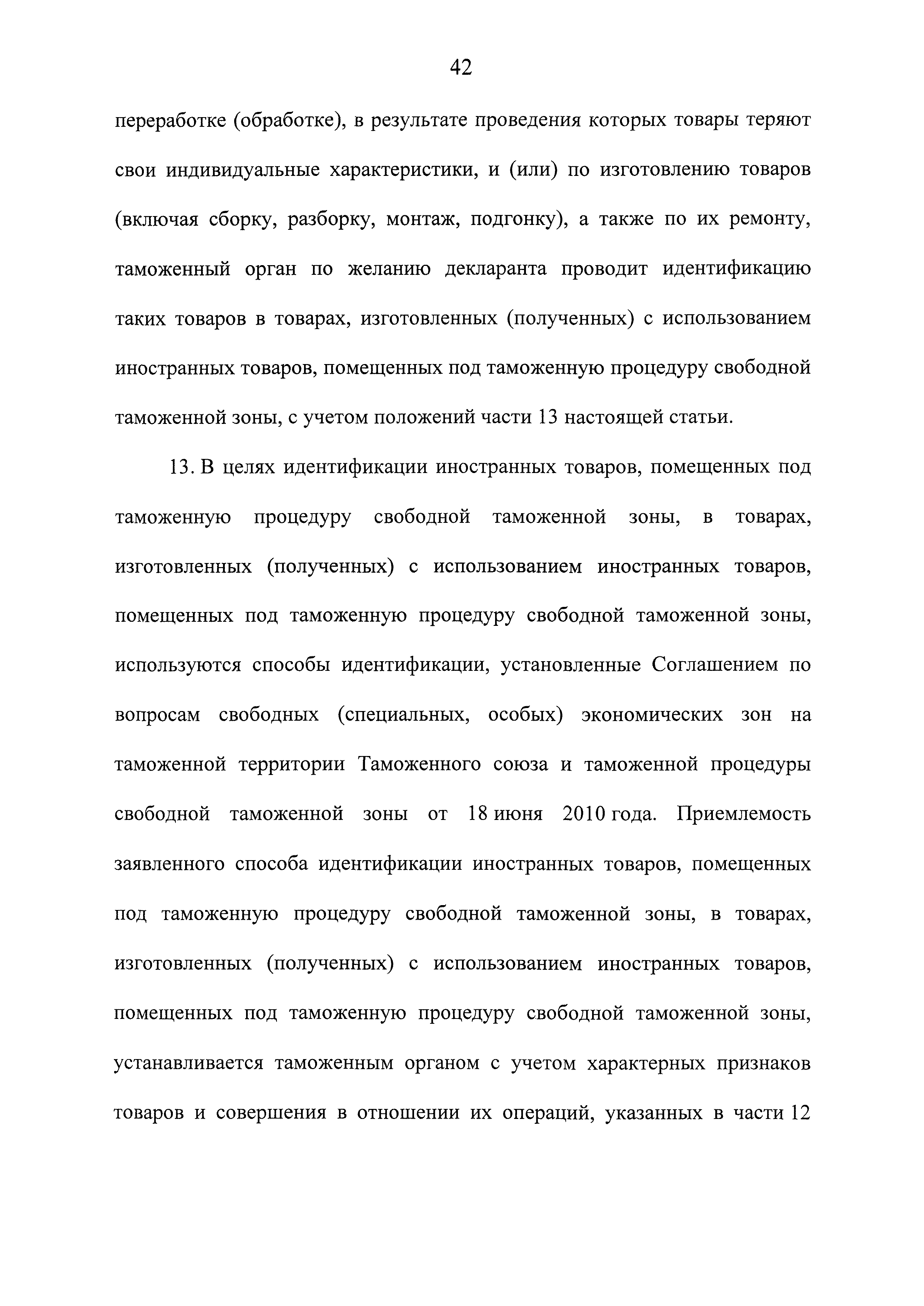 42

переработке (обработке), в результате проведения которых товары теряют свои индивидуальные характеристики, и (или) по изготовлению товаров (включая сборку, разборку, монтаж, подгонку), а также по их ремонту, таможенный орган по желанию декларанта проводит идентификацию таких товаров в товарах, изготовленных (полученных) с использованием иностранных товаров, помещенных под таможенную процедуру свободной таможенной зоны, с учетом положений части 13 настоящей статьи.

13. В целях идентификации иностранных товаров, помещенных под таможенную процедуру свободной таможенной зоны, в товарах, изготовленных (полученных) с использованием иностранных товаров, помещенных под таможенную процедуру свободной таможенной зоны, используются способы идентификации, установленные Соглашением по вопросам свободных (специальных, особых) экономических зон на таможенной территории Таможенного союза и таможенной процедуры свободной таможенной зоны от 18 июня 2010 года. Приемлемость заявленного способа идентификации иностранных товаров, помещенных под таможенную процедуру свободной таможенной зоны, в товарах, изготовленных (полученных) с использованием иностранных товаров, помещенных под таможенную процедуру свободной таможенной зоны, устанавливается таможенным органом с учетом характерных признаков товаров и совершения в отношении их операций, указанных в части 12